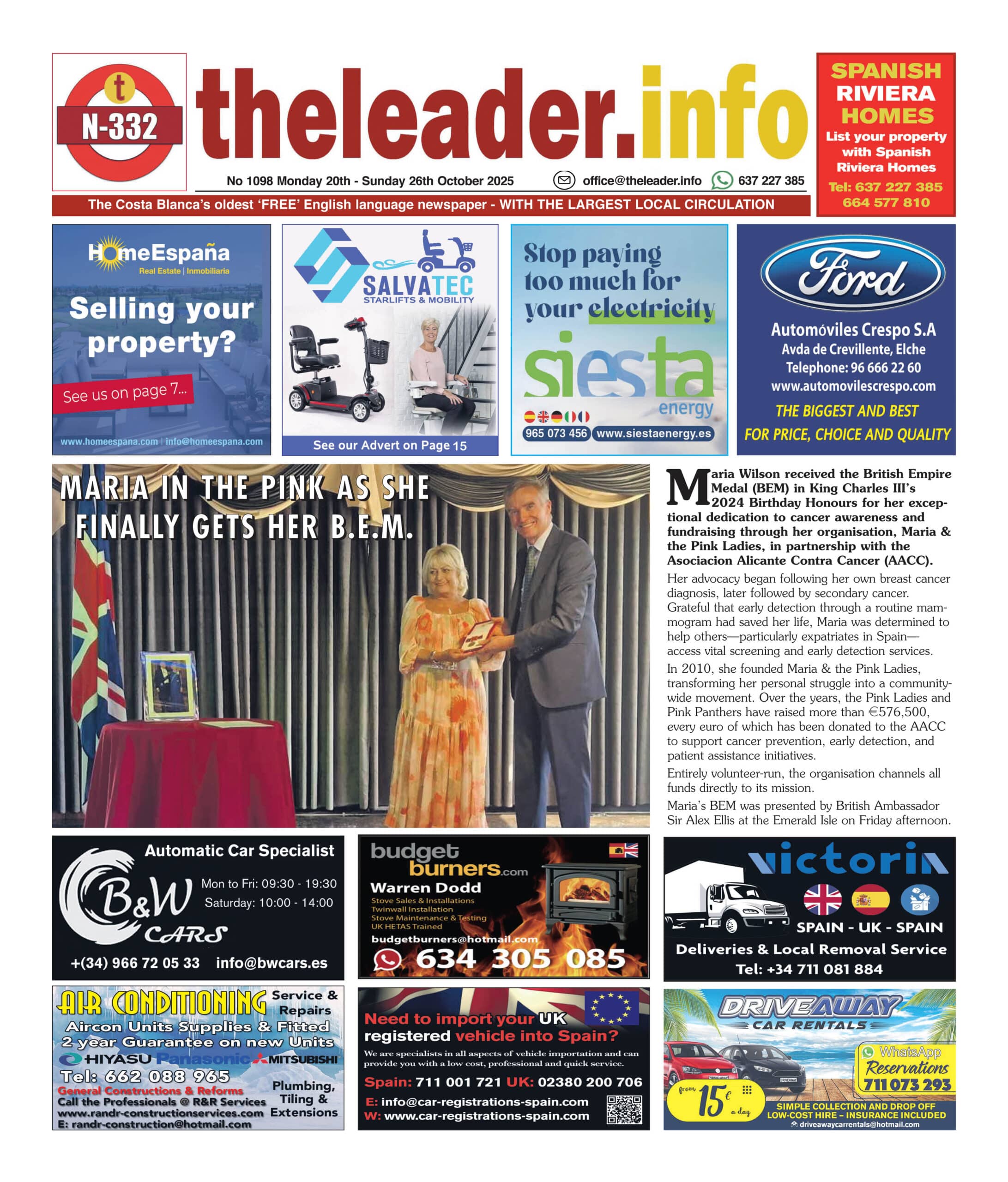 t
N-332

theleader.info

No 1098 Monday 20th - Sunday 26th October 2025 office@theleader.info 637 227 385

The Costa Blanca's oldest 'FREE' English language newspaper - WITH THE LARGEST LOCAL CIRCULATION

SPANISH RIVIERA HOMES
List your property with Spanish Riviera Homes
Tel: 637 227 385
664 577 810

HomeEspaña
Real Estate | Inmobiliaria
Selling your property?
See us on page 7...
www.homeespana.com | info@homeespana.com

SALVATEC
STARLIFTS & MOBILITY
See our Advert on Page 15

Stop paying too much for your electricity
siesta energy
965 073 456 www.siestaenergy.es

Ford
Automóviles Crespo S.A
Avda de Crevillente, Elche
Telephone: 96 666 22 60
www.automovilescrespo.com
THE BIGGEST AND BEST
FOR PRICE, CHOICE AND QUALITY

MARIA IN THE PINK AS SHE FINALLY GETS HER B.E.M.

Maria Wilson received the British Empire Medal (BEM) in King Charles III's 2024 Birthday Honours for her exceptional dedication to cancer awareness and fundraising through her organisation, Maria & the Pink Ladies, in partnership with the Asociacion Alicante Contra Cancer (AACC).

Her advocacy began following her own breast cancer diagnosis, later followed by secondary cancer. Grateful that early detection through a routine mammogram had saved her life, Maria was determined to help others—particularly expatriates in Spain—access vital screening and early detection services.

In 2010, she founded Maria & the Pink Ladies, transforming her personal struggle into a community-wide movement. Over the years, the Pink Ladies and Pink Panthers have raised more than €576,500, every euro of which has been donated to the AACC to support cancer prevention, early detection, and patient assistance initiatives.

Entirely volunteer-run, the organisation channels all funds directly to its mission.

Maria's BEM was presented by British Ambassador Sir Alex Ellis at the Emerald Isle on Friday afternoon.

Automatic Car Specialist
B&W CARS
Mon to Fri: 09:30 - 19:30
Saturday: 10:00 - 14:00
+(34) 966 72 05 33 info@bwcars.es

budget burners.com
Warren Dodd
Stove Sales & Installations
Twinwall Installation
Stove Maintenance & Testing
UK HETAS Trained
budgetburners@hotmail.com
634 305 085

victoria
SPAIN - UK - SPAIN
Deliveries & Local Removal Service
Tel: +34 711 081 884

AIR CONDITIONING Service & Repairs
Aircon Units Supplies & Fitted
2 year Guarantee on new Units
HIYASU Panasonic MITSUBISHI
Tel: 662 088 965
General Constructions & Reforms
Call the Professionals @ R&R Services
www.randr-constructionservices.com
E: randr-construction@hotmail.com
Plumbing, Tiling & Extensions

Need to import your UK registered vehicle into Spain?
We are specialists in all aspects of vehicle importation and can provide you with a low cost, professional and quick service.
Spain: 711 001 721 UK: 02380 200 706
E: info@car-registrations-spain.com
W: www.car-registrations-spain.com

DRIVEAWAY
CAR RENTALS
WhatsApp
Reservations
711 073 293
from 15€ a day
SIMPLE COLLECTION AND DROP OFF
LOW-COST HIRE – INSURANCE INCLUDED
driveawaycarrentals@hotmail.com